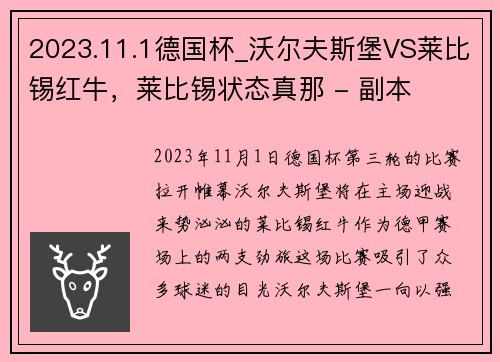 2023.11.1德国杯_沃尔夫斯堡VS莱比锡红牛，莱比锡状态真那 - 副本

2023年11月1日德国杯第三轮的比赛拉开帷幕沃尔夫斯堡将在主场迎战来势汹汹的莱比锡红牛作为德甲赛场上的两支劲旅这场比赛吸引了众多球迷的目光沃尔夫斯堡一向以强